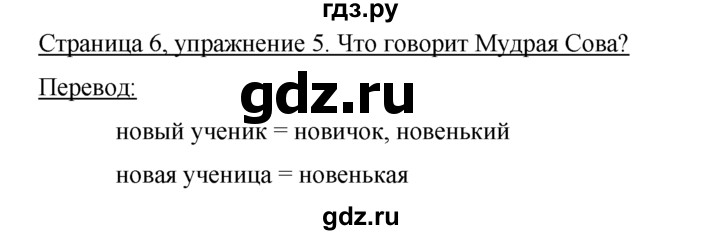 гдз.ру

Страница 6, упражнение 5. Что говорит Мудрая Сова?

Перевод:

gdz.ru

новый ученик = новичок, новенький

новая ученица = новенькая

gdz.ru